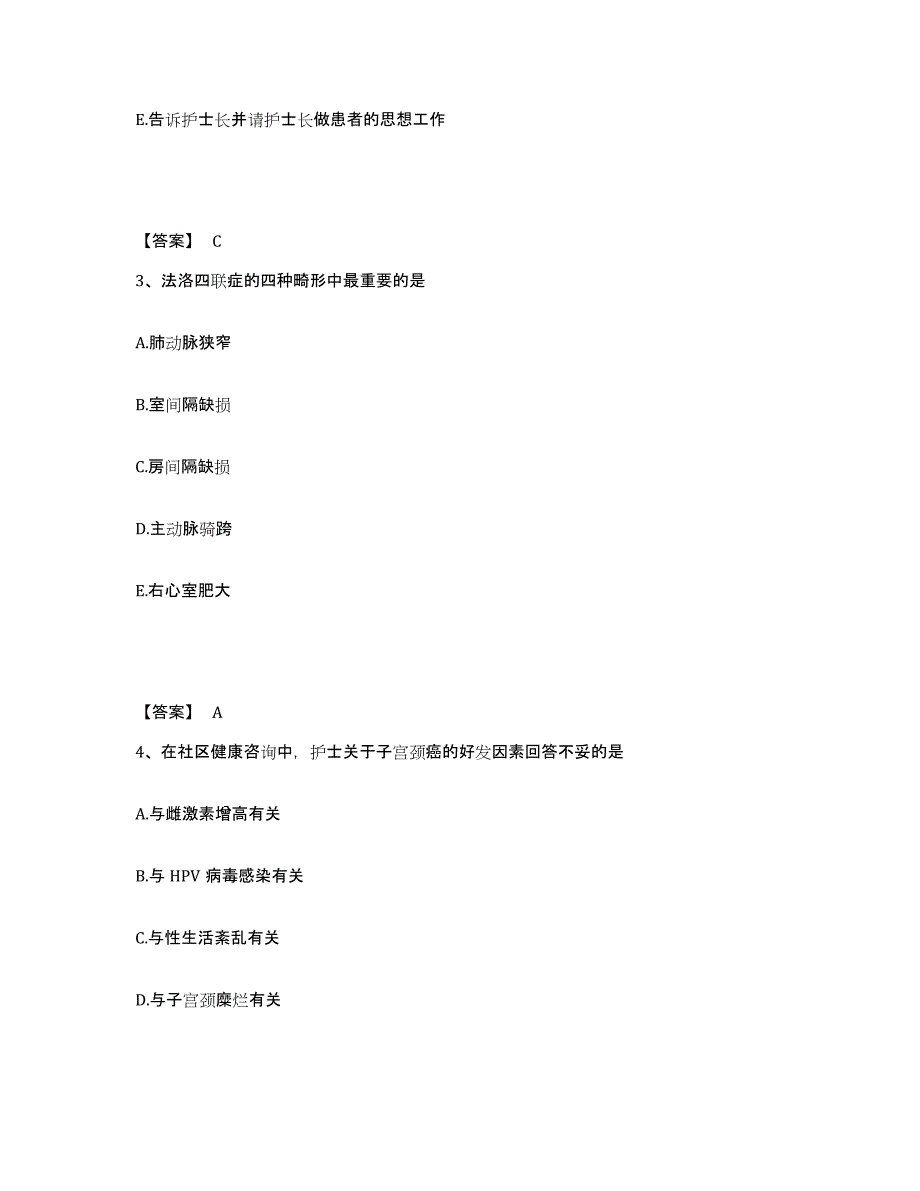 E.告诉护士长并请护士长做患者的思想工作

【答案】 C

3、法洛四联症的四种畸形中最重要的是

A.肺动脉狭窄

B.室间隔缺损

C.房间隔缺损

D.主动脉骑跨

E.右心室肥大

【答案】 A

4、在社区健康咨询中，护士关于子宫颈癌的好发因素回答不妥的是

A.与雌激素增高有关

B.与 HPV 病毒感染有关

C.与性生活紊乱有关

D.与子宫颈糜烂有关